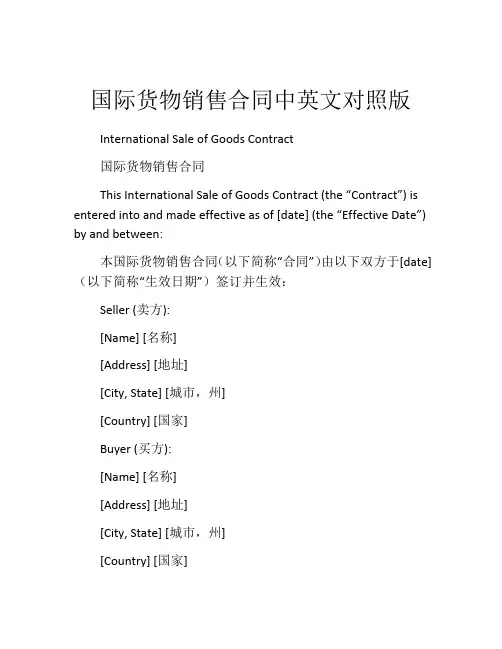 国际货物销售合同中英文对照版

International Sale of Goods Contract

国际货物销售合同

This International Sale of Goods Contract (the “Contract”) is entered into and made effective as of [date] (the “Effective Date”) by and between:

本国际货物销售合同（以下简称“合同”）由以下双方于[date]（以下简称“生效日期”）签订并生效：

Seller (卖方):

[Name] [名称]

[Address] [地址]

[City, State] [城市，州]

[Country] [国家]

Buyer (买方):

[Name] [名称]

[Address] [地址]

[City, State] [城市，州]

[Country] [国家]